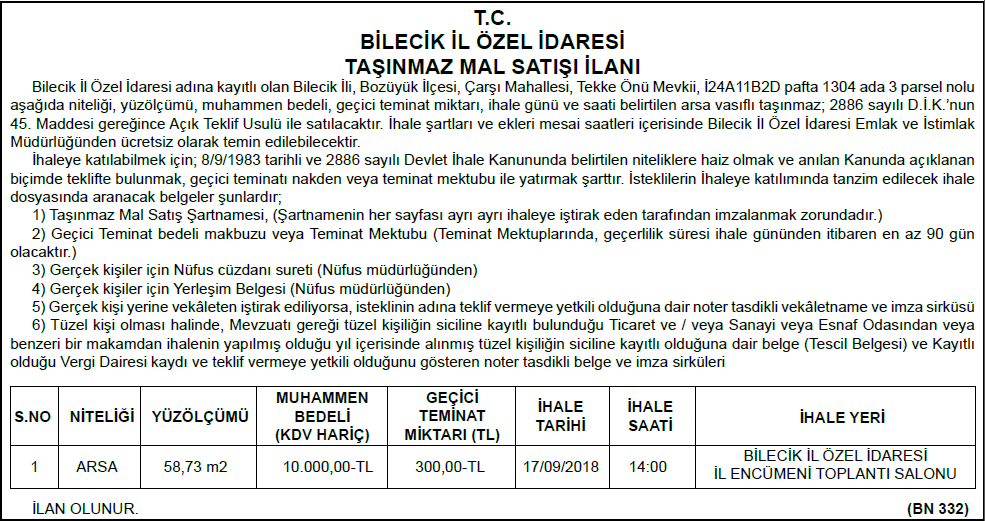 T.C.
BİLECİK İL ÖZEL İDARESİ
TAŞINMAZ MAL SATIŞI İLANI

Bilecik İl Özel İdaresi adına kayıtlı olan Bilecik İli, Bozüyük İlçesi, Çarşı Mahallesi, Tekke Önü Mevkii, İ24A11B2D pafta 1304 ada 3 parsel nolu aşağıda niteliği, yüzölçümü, muhammen bedeli, geçici teminat miktarı, ihale günü ve saati belirtilen arsa vasıflı taşınmaz; 2886 sayılı D.İ.K.'nun 45. Maddesi gereğince Açık Teklif Usulü ile satılacaktır. İhale şartları ve ekleri mesai saatleri içerisinde Bilecik İl Özel İdaresi Emlak ve İstimlak Müdürlüğünden ücretsiz olarak temin edilebilecektir.

İhaleye katılabilmek için; 8/9/1983 tarihli ve 2886 sayılı Devlet İhale Kanununda belirtilen niteliklere haiz olmak ve anılan Kanunda açıklanan biçimde teklifte bulunmak, geçici teminatı nakden veya teminat mektubu ile yatırmak şarttır. İsteklilerin İhaleye katılımında tanzim edilecek ihale dosyasında aranacak belgeler şunlardır;

1) Taşınmaz Mal Satış Şartnamesi, (Şartnamenin her sayfası ayrı ayrı ihaleye iştirak eden tarafından imzalanmak zorundadır.)

2) Geçici Teminat bedeli makbuzu veya Teminat Mektubu (Teminat Mektuplarında, geçerlilik süresi ihale gününden itibaren en az 90 gün olacaktır.)

3) Gerçek kişiler için Nüfus cüzdanı sureti (Nüfus müdürlüğünden)

4) Gerçek kişiler için Yerleşim Belgesi (Nüfus müdürlüğünden)

5) Gerçek kişi yerine vekâleten iştirak ediliyorsa, isteklinin adına teklif vermeye yetkili olduğuna dair noter tasdikli vekâletname ve imza sirküsü

6) Tüzel kişi olması halinde, Mevzuatı gereği tüzel kişiliğin siciline kayıtlı bulunduğu Ticaret ve / veya Sanayi veya Esnaf Odasından veya benzeri bir makamdan ihalenin yapılmış olduğu yıl içerisinde alınmış tüzel kişiliğin siciline kayıtlı olduğuna dair belge (Tescil Belgesi) ve Kayıtlı olduğu Vergi Dairesi kaydı ve teklif vermeye yetkili olduğunu gösteren noter tasdikli belge ve imza sirküleri

| S.NO | NİTELİĞİ | YÜZÖLÇÜMÜ | MUHAMMEN BEDELİ (KDV HARİÇ) | GEÇİCİ TEMİNAT MİKTARI (TL) | İHALE TARİHİ | İHALE SAATİ | İHALE YERİ |
|---|---|---|---|---|---|---|---|
| 1 | ARSA | 58,73 m2 | 10.000,00-TL | 300,00-TL | 17/09/2018 | 14:00 | BİLECİK İL ÖZEL İDARESİ İL ENCÜMENİ TOPLANTI SALONU |

İLAN OLUNUR.
(BN 332)